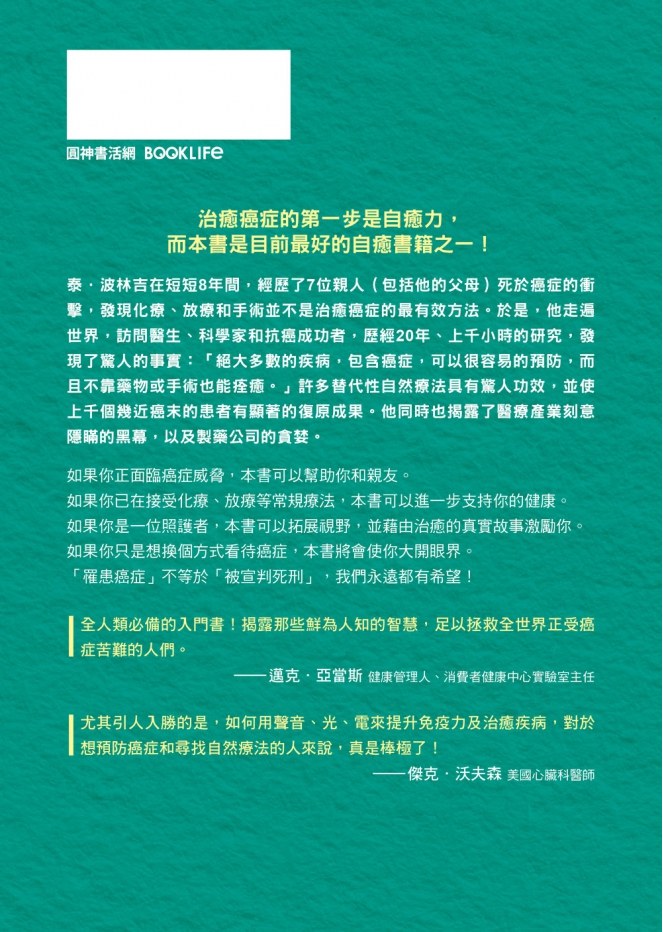 圓神書活網 BOOKLIFE

治癒癌症的第一步是自癒力，
而本書是目前最好的自癒書籍之一！

泰．波林吉在短短8年間，經歷了7位親人（包括他的父母）死於癌症的衝擊，發現化療、放療和手術並不是治癒癌症的最有效方法。於是，他走遍世界，訪問醫生、科學家和抗癌成功者，歷經20年、上千小時的研究，發現了驚人的事實：「絕大多數的疾病，包含癌症，可以很容易的預防，而且不靠藥物或手術也能痊癒。」許多替代性自然療法具有驚人功效，並使上千個幾近癌末的患者有顯著的復原成果。他同時也揭露了醫療產業刻意隱瞞的黑幕，以及製藥公司的貪婪。

如果你正面臨癌症威脅，本書可以幫助你和親友。
如果你已在接受化療、放療等常規療法，本書可以進一步支持你的健康。
如果你是一位照護者，本書可以拓展視野，並藉由治癒的真實故事激勵你。
如果你只是想換個方式看待癌症，本書將會使你大開眼界。
「罹患癌症」不等於「被宣判死刑」，我們永遠都有希望！

全人類必備的入門書！揭露那些鮮為人知的智慧，足以拯救全世界正受癌症苦難的人們。
——邁克．亞當斯 健康管理人、消費者健康中心實驗室主任

尤其引人入勝的是，如何用聲音、光、電來提升免疫力及治癒疾病，對於想預防癌症和尋找自然療法的人來說，真是棒極了！
——傑克．沃夫森 美國心臟科醫師